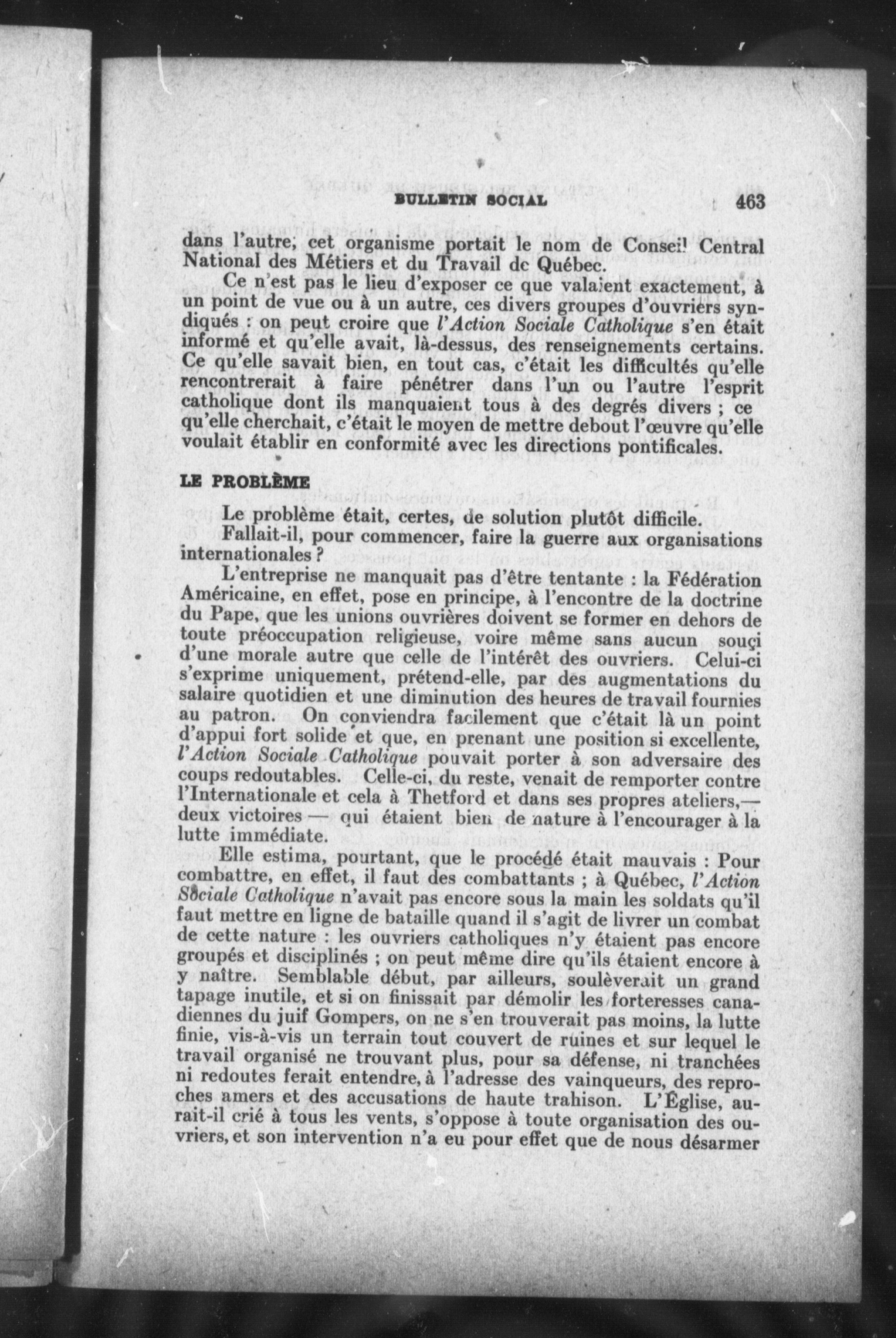 BULLETIN SOCIAL 463

dans l'autre, cet organisme portait le nom de Conseil Central National des Métiers et du Travail de Québec.

Ce n'est pas le lieu d'exposer ce que valaient exactement, à un point de vue ou à un autre, ces divers groupes d'ouvriers syndiqués : on peut croire que l'Action Sociale Catholique s'en était informé et qu'elle avait, là-dessus, des renseignements certains. Ce qu'elle savait bien, en tout cas, c'était les difficultés qu'elle rencontrerait à faire pénétrer dans l'un ou l'autre l'esprit catholique dont ils manquaient tous à des degrés divers ; ce qu'elle cherchait, c'était le moyen de mettre debout l'œuvre qu'elle voulait établir en conformité avec les directions pontificales.

LE PROBLÈME

Le problème était, certes, de solution plutôt difficile.

Fallait-il, pour commencer, faire la guerre aux organisations internationales ?

L'entreprise ne manquait pas d'être tentante : la Fédération Américaine, en effet, pose en principe, à l'encontre de la doctrine du Pape, que les unions ouvrières doivent se former en dehors de toute préoccupation religieuse, voire même sans aucun souçi d'une morale autre que celle de l'intérêt des ouvriers. Celui-ci s'exprime uniquement, prétend-elle, par des augmentations du salaire quotidien et une diminution des heures de travail fournies au patron. On conviendra facilement que c'était là un point d'appui fort solide et que, en prenant une position si excellente, l'Action Sociale Catholique pouvait porter à son adversaire des coups redoutables. Celle-ci, du reste, venait de remporter contre l'Internationale et cela à Thetford et dans ses propres ateliers,— deux victoires — qui étaient bien de nature à l'encourager à la lutte immédiate.

Elle estima, pourtant, que le procédé était mauvais : Pour combattre, en effet, il faut des combattants ; à Québec, l'Action Sociale Catholique n'avait pas encore sous la main les soldats qu'il faut mettre en ligne de bataille quand il s'agit de livrer un combat de cette nature : les ouvriers catholiques n'y étaient pas encore groupés et disciplinés ; on peut même dire qu'ils étaient encore à y naître. Semblable début, par ailleurs, soulèverait un grand tapage inutile, et si on finissait par démolir les forteresses canadiennes du juif Gompers, on ne s'en trouverait pas moins, la lutte finie, vis-à-vis un terrain tout couvert de ruines et sur lequel le travail organisé ne trouvant plus, pour sa défense, ni tranchées ni redoutes ferait entendre, à l'adresse des vainqueurs, des reproches amers et des accusations de haute trahison. L'Église, aurait-il crié à tous les vents, s'oppose à toute organisation des ouvriers, et son intervention n'a eu pour effet que de nous désarmer